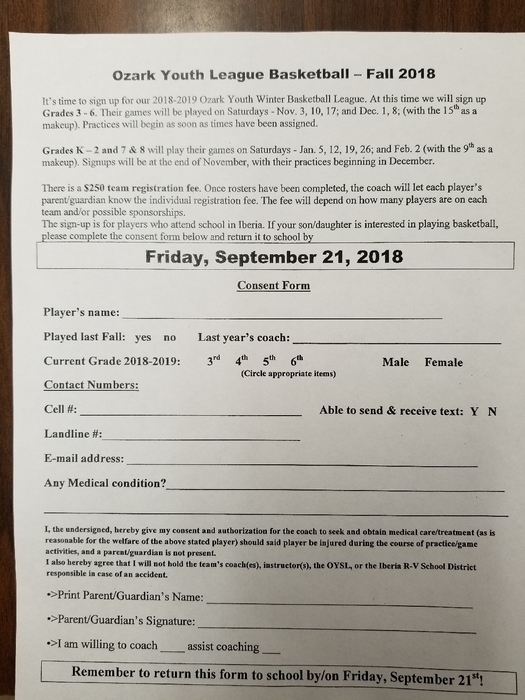 Ozark Youth League Basketball – Fall 2018

It's time to sign up for our 2018-2019 Ozark Youth Winter Basketball League. At this time we will sign up Grades 3 - 6. Their games will be played on Saturdays - Nov. 3, 10, 17; and Dec. 1, 8; (with the 15$^{th}$ as a makeup). Practices will begin as soon as times have been assigned.

Grades K – 2 and 7 & 8 will play their games on Saturdays - Jan. 5, 12, 19, 26; and Feb. 2 (with the 9$^{th}$ as a makeup). Signups will be at the end of November, with their practices beginning in December.

There is a $250 team registration fee. Once rosters have been completed, the coach will let each player's parent/guardian know the individual registration fee. The fee will depend on how many players are on each team and/or possible sponsorships.
The sign-up is for players who attend school in Iberia. If your son/daughter is interested in playing basketball, please complete the consent form below and return it to school by

Friday, September 21, 2018

Consent Form

Player's name: ___

Played last Fall: yes no Last year's coach: ___

Current Grade 2018-2019: 3$^{rd}$ 4$^{th}$ 5$^{th}$ 6$^{th}$ Male Female
(Circle appropriate items)

Contact Numbers:

Cell #: ___ Able to send & receive text: Y N

Landline #: ___

E-mail address: ___

Any Medical condition? ___

I, the undersigned, hereby give my consent and authorization for the coach to seek and obtain medical care/treatment (as is reasonable for the welfare of the above stated player) should said player be injured during the course of practice/game activities, and a parent/guardian is not present.
I also hereby agree that I will not hold the team's coach(es), instructor(s), the OYSL, or the Iberia R-V School District responsible in case of an accident.

•>Print Parent/Guardian's Name: ___

•>Parent/Guardian's Signature: ___

•>I am willing to coach ___ assist coaching ___

Remember to return this form to school by/on Friday, September 21$^{st}$!